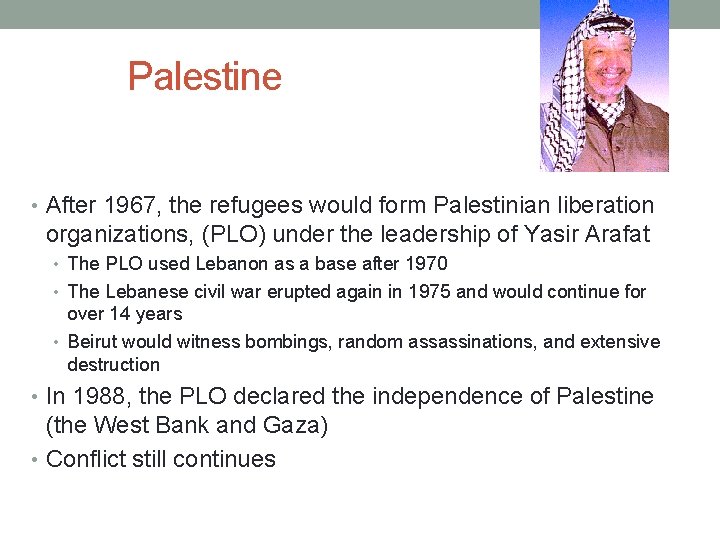 Palestine

• After 1967, the refugees would form Palestinian liberation organizations, (PLO) under the leadership of Yasir Arafat
  • The PLO used Lebanon as a base after 1970
  • The Lebanese civil war erupted again in 1975 and would continue for over 14 years
  • Beirut would witness bombings, random assassinations, and extensive destruction
• In 1988, the PLO declared the independence of Palestine (the West Bank and Gaza)
• Conflict still continues